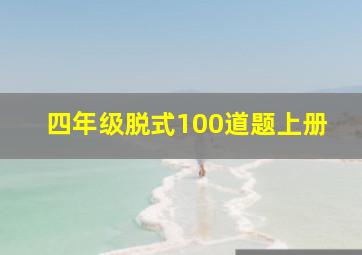 四年级脱式100道题上册